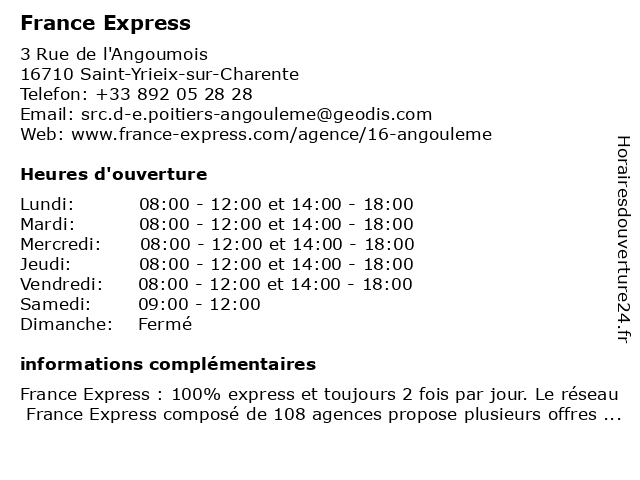 France Express

3 Rue de l'Angoumois
16710 Saint-Yrieix-sur-Charente
Telefon: +33 892 05 28 28
Email: src.d-e.poitiers-angouleme@geodis.com
Web: www.france-express.com/agence/16-angouleme

Heures d'ouverture

| | |
|---|---|
| Lundi: | 08:00 - 12:00 et 14:00 - 18:00 |
| Mardi: | 08:00 - 12:00 et 14:00 - 18:00 |
| Mercredi: | 08:00 - 12:00 et 14:00 - 18:00 |
| Jeudi: | 08:00 - 12:00 et 14:00 - 18:00 |
| Vendredi: | 08:00 - 12:00 et 14:00 - 18:00 |
| Samedi: | 09:00 - 12:00 |
| Dimanche: | Fermé |

informations complémentaires

France Express : 100% express et toujours 2 fois par jour. Le réseau France Express composé de 108 agences propose plusieurs offres ...

Horairesdouverture24.fr